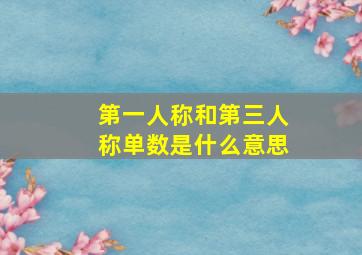 第一人称和第三人称单数是什么意思